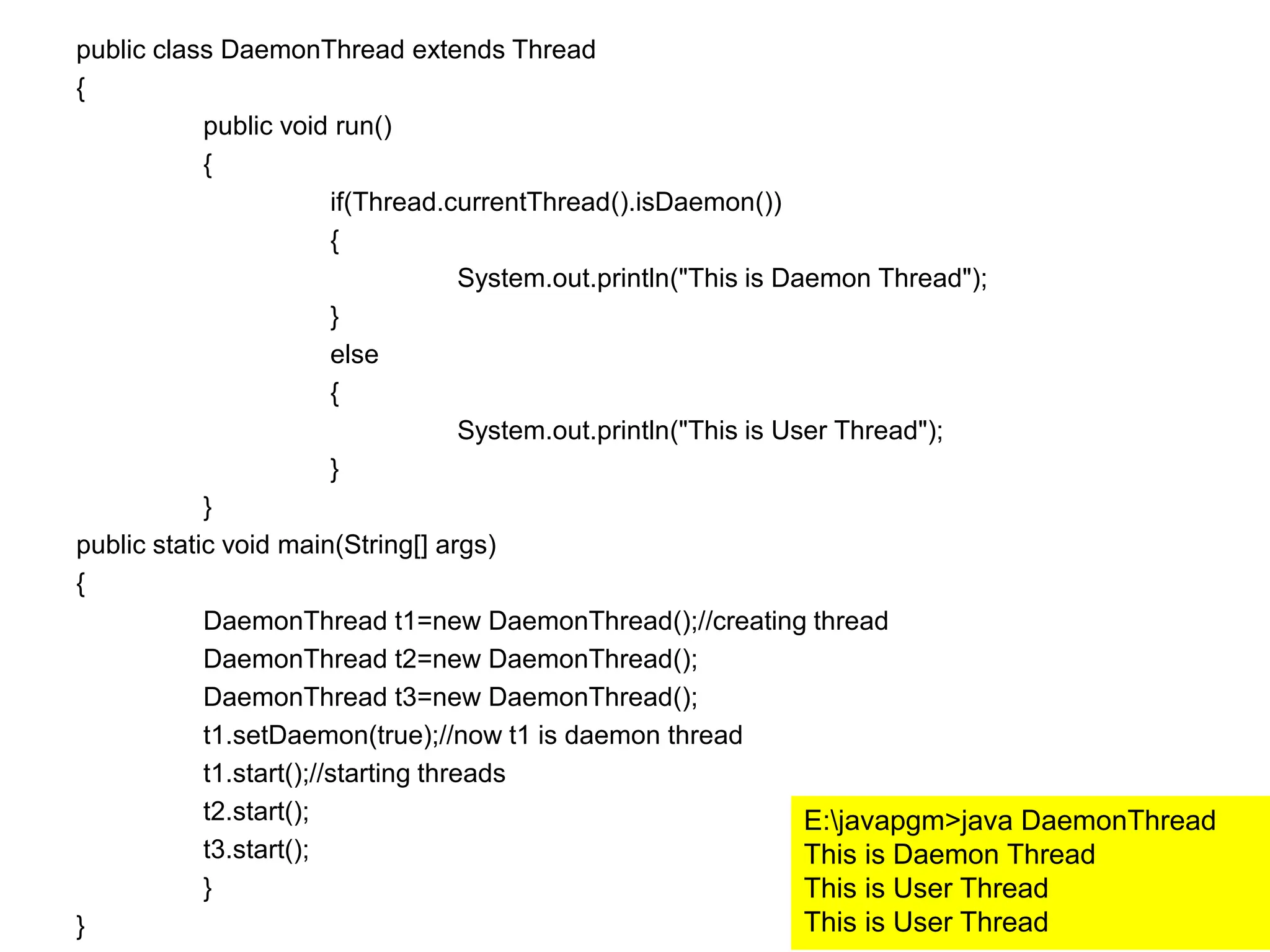 public class DaemonThread extends Thread
{
public void run()
{
if(Thread.currentThread().isDaemon())
{
System.out.println("This is Daemon Thread");
}
else
{
System.out.println("This is User Thread");
}
}
public static void main(String[] args)
{
DaemonThread t1=new DaemonThread();//creating thread
DaemonThread t2=new DaemonThread();
DaemonThread t3=new DaemonThread();
t1.setDaemon(true);//now t1 is daemon thread
t1.start();//starting threads
t2.start();
t3.start();
}
}

E:\javapgm>java DaemonThread
This is Daemon Thread
This is User Thread
This is User Thread